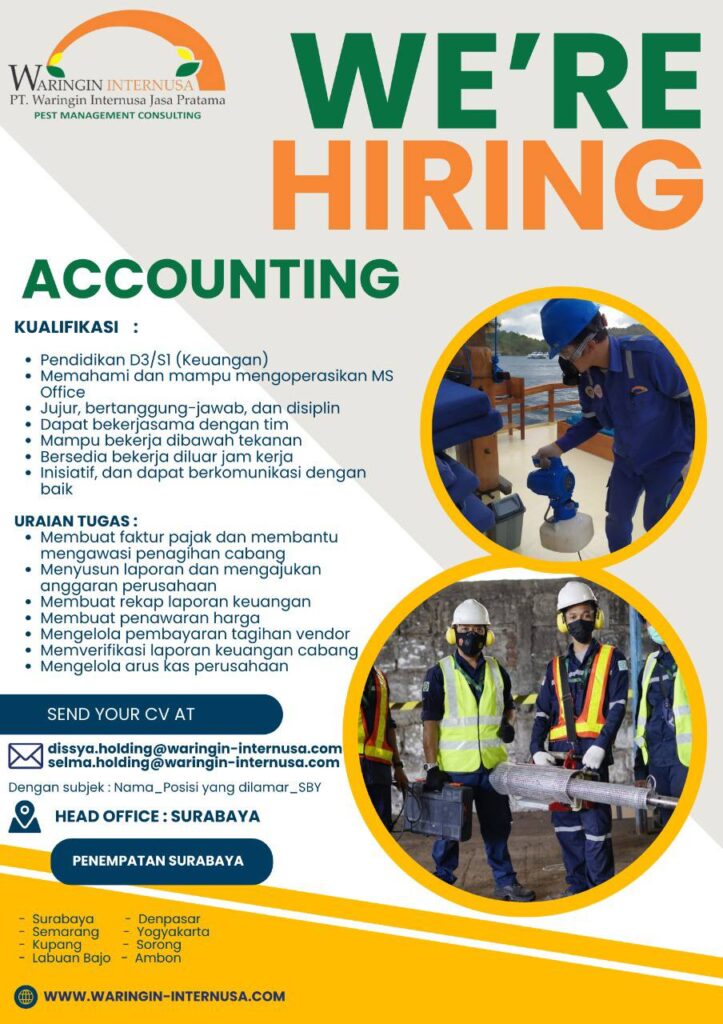 WARINGIN INTERNUSA
PT. Waringin Internusa Jasa Pratama
PEST MANAGEMENT CONSULTING

WE'RE HIRING

ACCOUNTING

KUALIFIKASI :

- Pendidikan D3/S1 (Keuangan)
- Memahami dan mampu mengoperasikan MS Office
- Jujur, bertanggung-jawab, dan disiplin
- Dapat bekerjasama dengan tim
- Mampu bekerja dibawah tekanan
- Bersedia bekerja diluar jam kerja
- Inisiatif, dan dapat berkomunikasi dengan baik

URAIAN TUGAS :
- Membuat faktur pajak dan membantu mengawasi penagihan cabang
- Menyusun laporan dan mengajukan anggaran perusahaan
- Membuat rekap laporan keuangan
- Membuat penawaran harga
- Mengelola pembayaran tagihan vendor
- Memverifikasi laporan keuangan cabang
- Mengelola arus kas perusahaan

SEND YOUR CV AT

dissya.holding@waringin-internusa.com
selma.holding@waringin-internusa.com

Dengan subjek : Nama_Posisi yang dilamar_SBY

HEAD OFFICE : SURABAYA

PENEMPATAN SURABAYA

- Surabaya
- Semarang
- Kupang
- Labuan Bajo
- Denpasar
- Yogyakarta
- Sorong
- Ambon

WWW.WARINGIN-INTERNUSA.COM